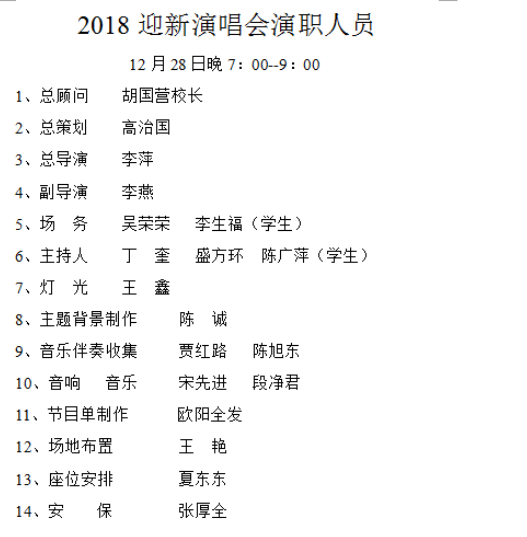 2018迎新演唱会演职人员

12月28日晚7：00--9：00

1、总顾问 胡国营校长

2、总策划 高治国

3、总导演 李萍

4、副导演 李燕

5、场 务 吴荣荣 李生福（学生）

6、主持人 丁 奎 盛方环 陈广萍（学生）

7、灯 光 王 鑫

8、主题背景制作 陈 诚

9、音乐伴奏收集 贾红路 陈旭东

10、音响 音乐 宋先进 段净君

11、节目单制作 欧阳全发

12、场地布置 王 艳

13、座位安排 夏东东

14、安 保 张厚全